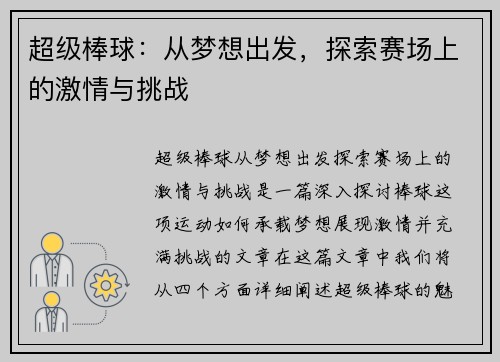 超级棒球：从梦想出发，探索赛场上的激情与挑战

超级棒球从梦想出发探索赛场上的激情与挑战是一篇深入探讨棒球这项运动如何承载梦想展现激情并充满挑战的文章在这篇文章中我们将从四个方面详细阐述超级棒球的魅